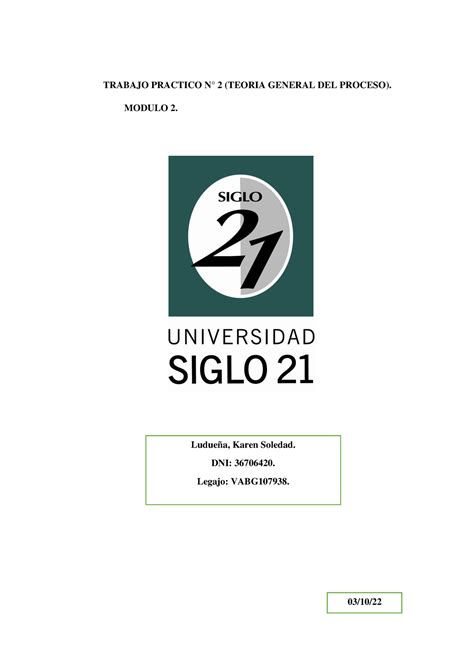 TRABAJO PRACTICO N° 2 (TEORIA GENERAL DEL PROCESO).

MODULO 2.

SIGLO 21

UNIVERSIDAD SIGLO 21

Ludueña, Karen Soledad.

DNI: 36706420.

Legajo: VABG107938.

03/10/22